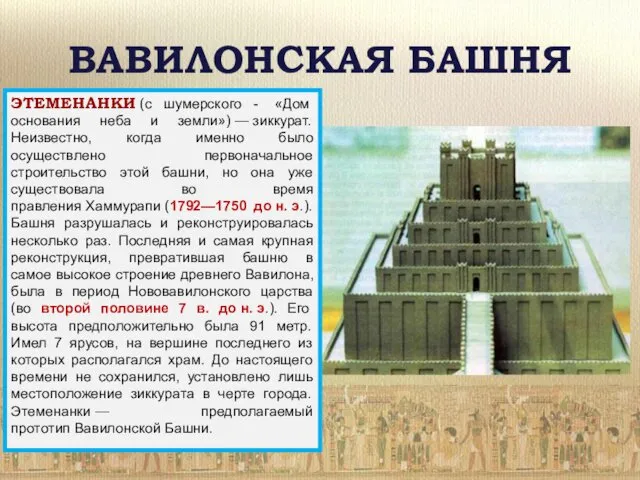 ВАВИЛОНСКАЯ БАШНЯ

ЭТЕМЕНАНКИ (с шумерского - «Дом основания неба и земли») — зиккурат. Неизвестно, когда именно было осуществлено первоначальное строительство этой башни, но она уже существовала во время правления Хаммурапи (1792—1750 до н. э.). Башня разрушалась и реконструировалась несколько раз. Последняя и самая крупная реконструкция, превратившая башню в самое высокое строение древнего Вавилона, была в период Нововавилонского царства (во второй половине 7 в. до н. э.). Его высота предположительно была 91 метр. Имел 7 ярусов, на вершине последнего из которых располагался храм. До настоящего времени не сохранился, установлено лишь местоположение зиккурата в черте города. Этеменанки — предполагаемый прототип Вавилонской Башни.